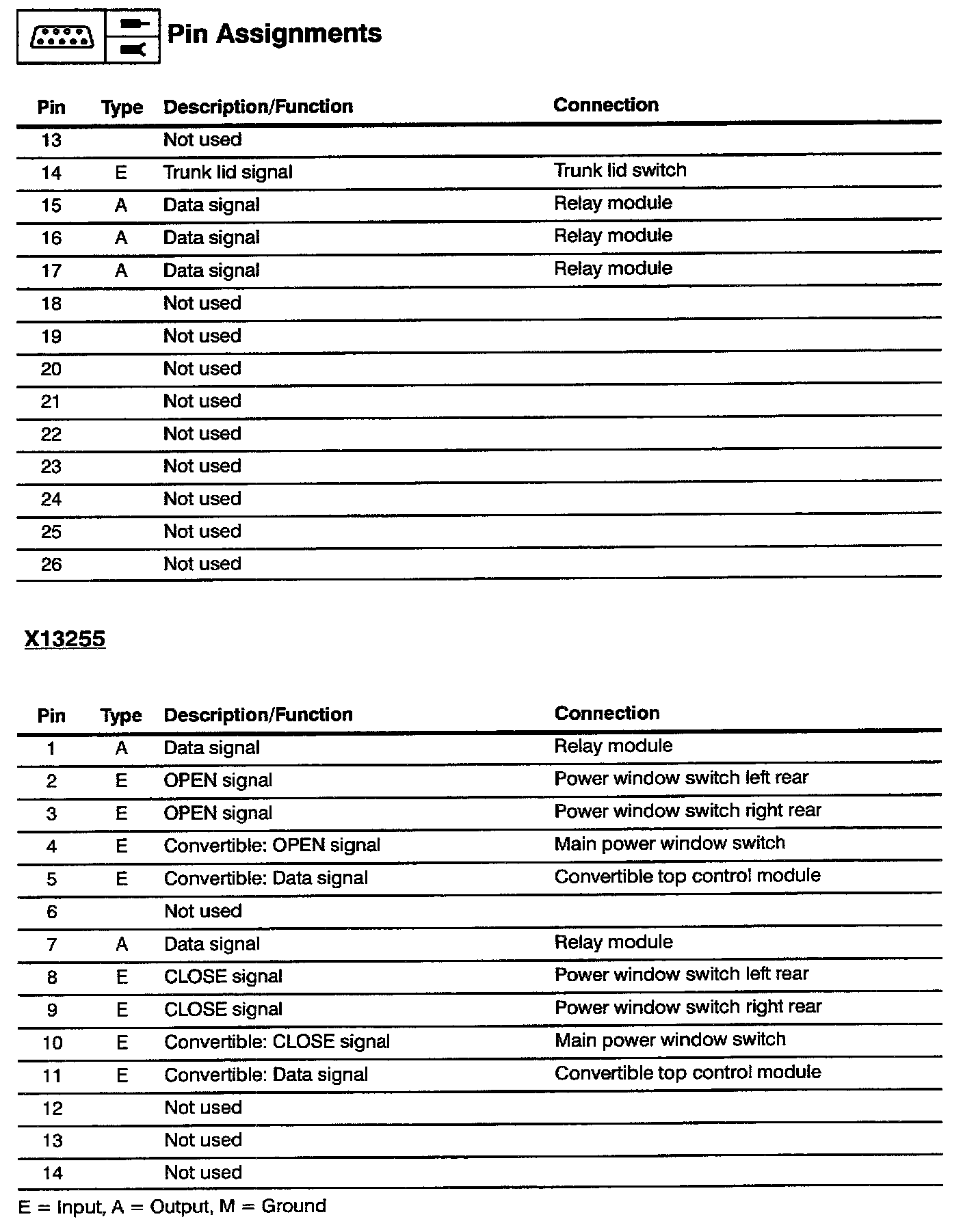 Pin Assignments

| Pin | Type | Description/Function | Connection |
|---|---|---|---|
| 13 | | Not used | |
| 14 | E | Trunk lid signal | Trunk lid switch |
| 15 | A | Data signal | Relay module |
| 16 | A | Data signal | Relay module |
| 17 | A | Data signal | Relay module |
| 18 | | Not used | |
| 19 | | Not used | |
| 20 | | Not used | |
| 21 | | Not used | |
| 22 | | Not used | |
| 23 | | Not used | |
| 24 | | Not used | |
| 25 | | Not used | |
| 26 | | Not used | |

X13255

| Pin | Type | Description/Function | Connection |
|---|---|---|---|
| 1 | A | Data signal | Relay module |
| 2 | E | OPEN signal | Power window switch left rear |
| 3 | E | OPEN signal | Power window switch right rear |
| 4 | E | Convertible: OPEN signal | Main power window switch |
| 5 | E | Convertible: Data signal | Convertible top control module |
| 6 | | Not used | |
| 7 | A | Data signal | Relay module |
| 8 | E | CLOSE signal | Power window switch left rear |
| 9 | E | CLOSE signal | Power window switch right rear |
| 10 | E | Convertible: CLOSE signal | Main power window switch |
| 11 | E | Convertible: Data signal | Convertible top control module |
| 12 | | Not used | |
| 13 | | Not used | |
| 14 | | Not used | |

E = Input, A = Output, M = Ground